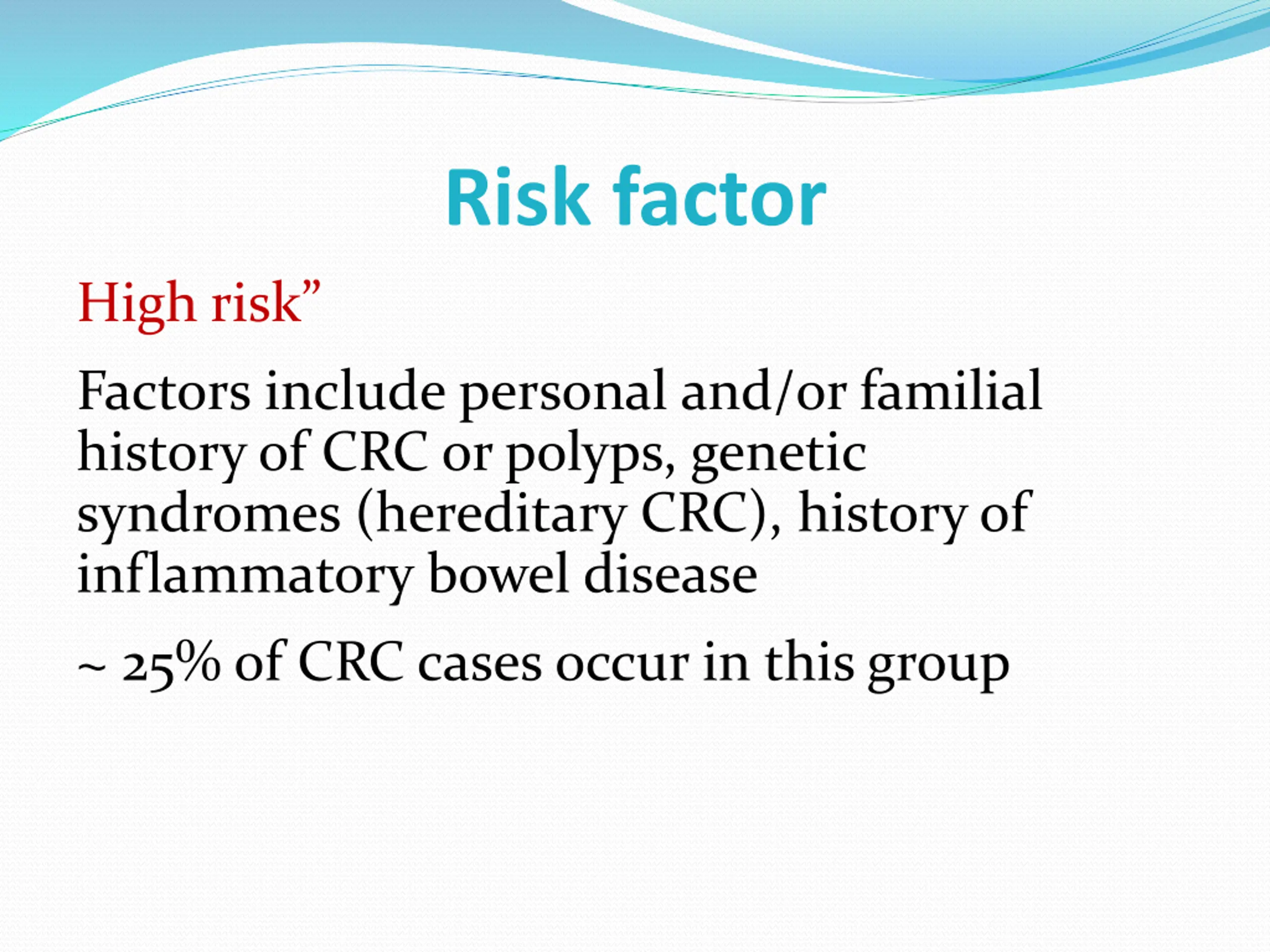 Risk factor

High risk”

Factors include personal and/or familial history of CRC or polyps, genetic syndromes (hereditary CRC), history of inflammatory bowel disease

~ 25% of CRC cases occur in this group